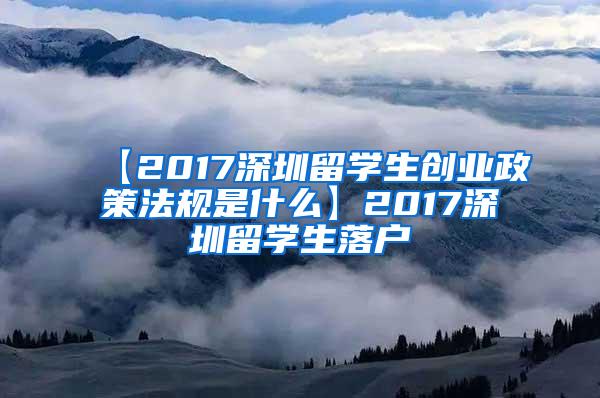 【2017深圳留学生创业政策法规是什么】2017深圳留学生落户